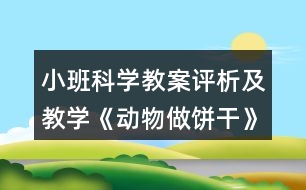 小班科学教案评析及教学《动物做饼干》